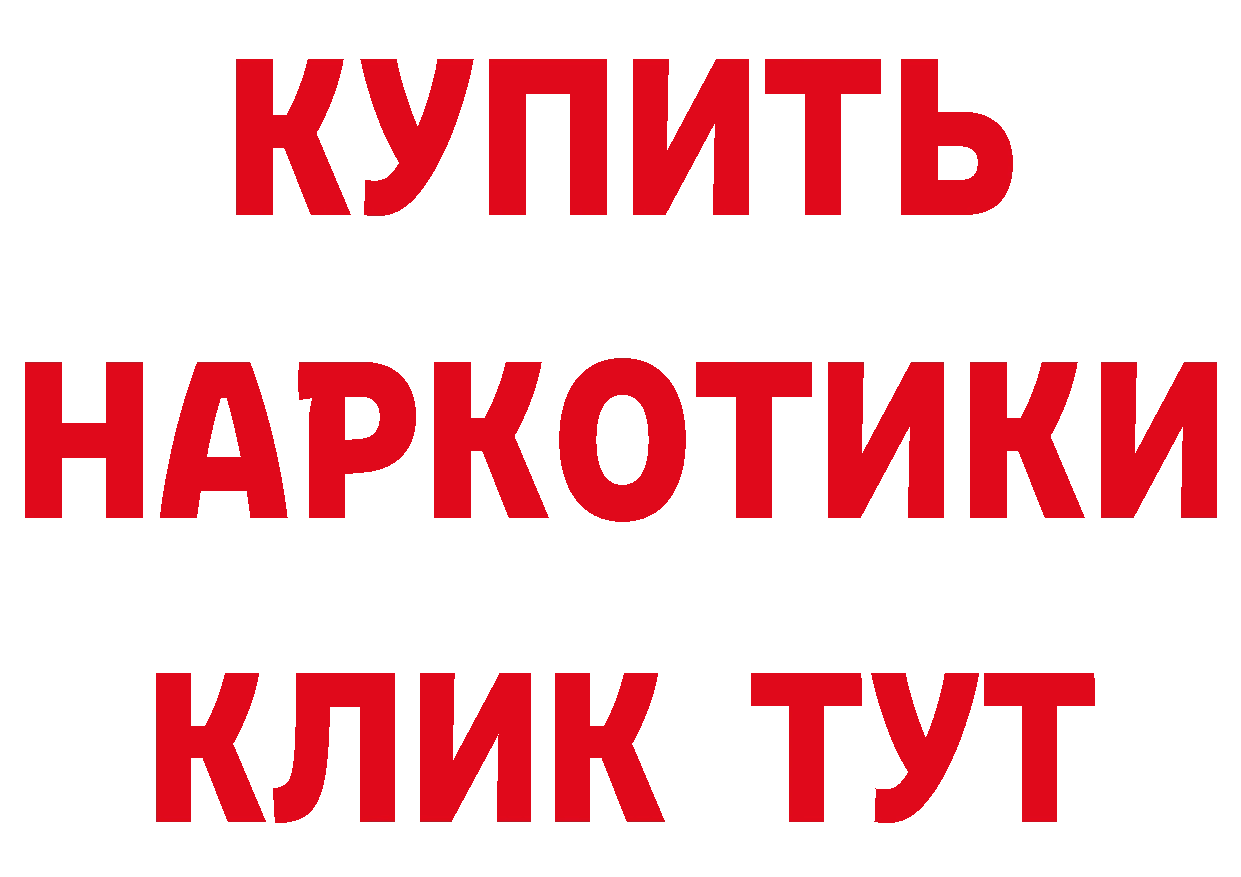 КУПИТЬ
НАРКОТИКИ
КЛИК ТУТ